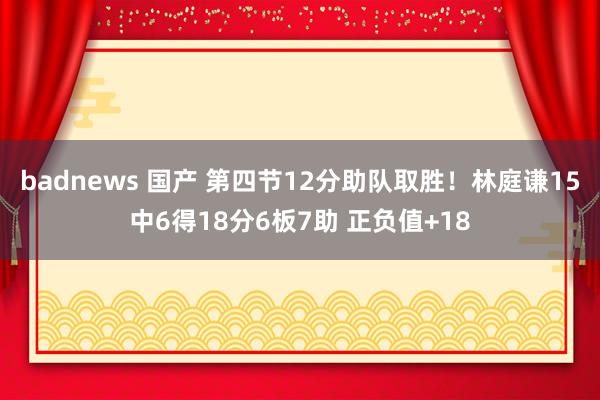 badnews 国产 第四节12分助队取胜！林庭谦15中6得18分6板7助 正负值+18